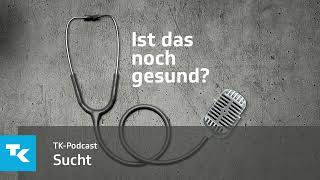 Ist das noch gesund?

TK

TK-Podcast
Sucht